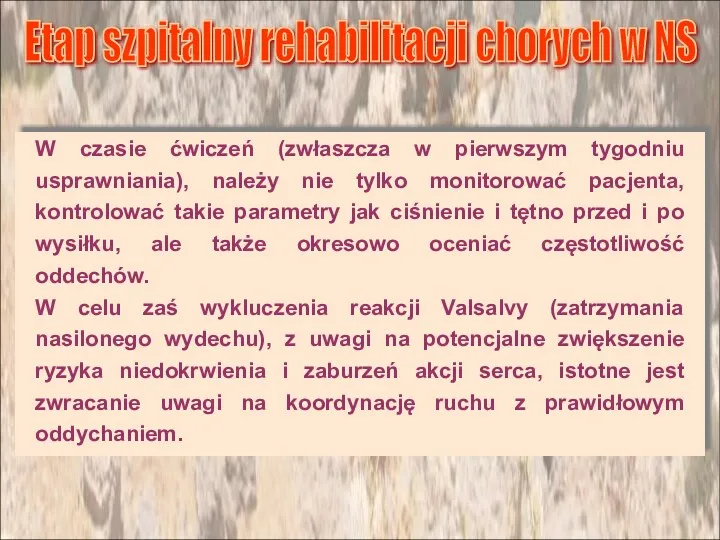 Etap szpitalny rehabilitacji chorych w NS

W czasie ćwiczeń (zwłaszcza w pierwszym tygodniu usprawniania), należy nie tylko monitorować pacjenta, kontrolować takie parametry jak ciśnienie i tętno przed i po wysiłku, ale także okresowo oceniać częstotliwość oddechów.
W celu zaś wykluczenia reakcji Valsalvy (zatrzymania nasilonego wydechu), z uwagi na potencjalne zwiększenie ryzyka niedokrwienia i zaburzeń akcji serca, istotne jest zwracanie uwagi na koordynację ruchu z prawidłowym oddychaniem.